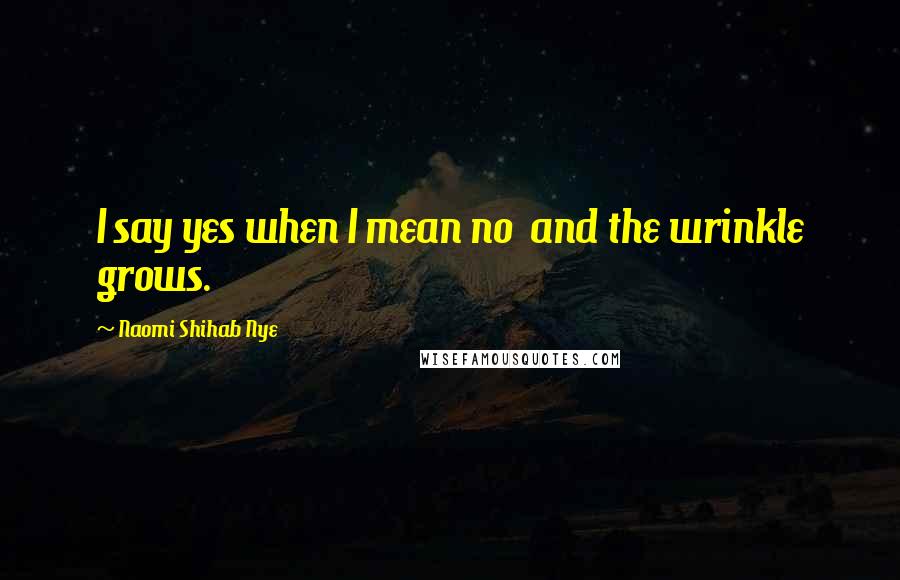 I say yes when I mean no and the wrinkle grows.

~ Naomi Shihab Nye

WISEFAMOUSQUOTES.COM